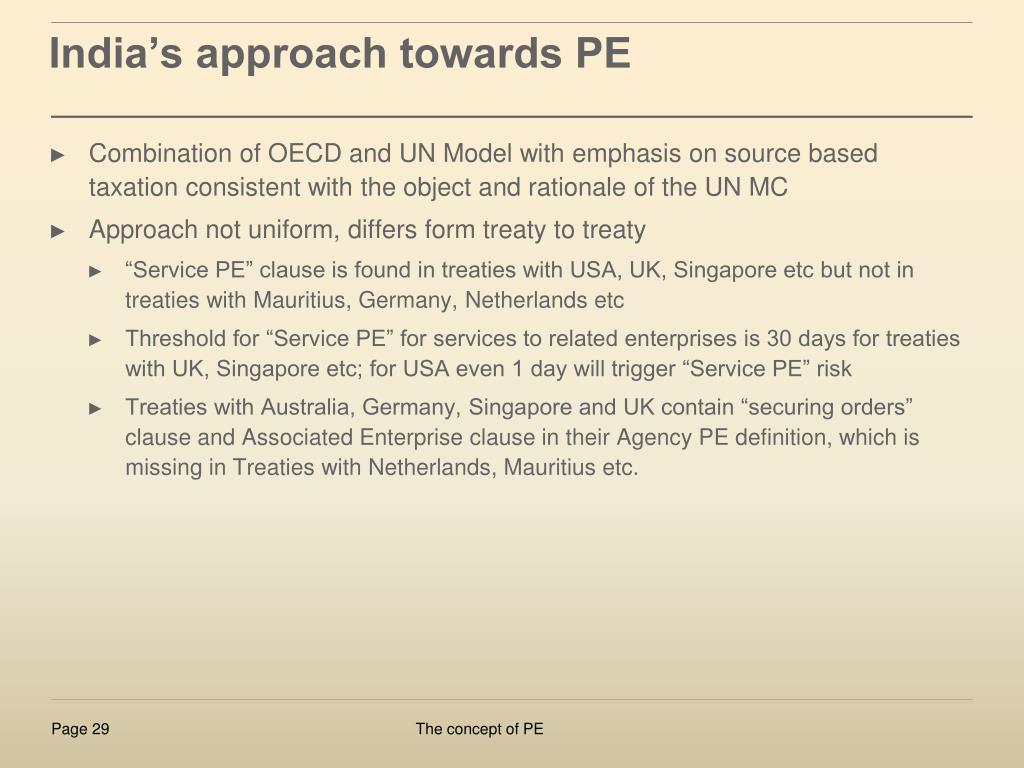 India’s approach towards PE

► Combination of OECD and UN Model with emphasis on source based taxation consistent with the object and rationale of the UN MC

► Approach not uniform, differs form treaty to treaty

► “Service PE” clause is found in treaties with USA, UK, Singapore etc but not in treaties with Mauritius, Germany, Netherlands etc

► Threshold for “Service PE” for services to related enterprises is 30 days for treaties with UK, Singapore etc; for USA even 1 day will trigger “Service PE” risk

► Treaties with Australia, Germany, Singapore and UK contain “securing orders” clause and Associated Enterprise clause in their Agency PE definition, which is missing in Treaties with Netherlands, Mauritius etc.

Page 29

The concept of PE